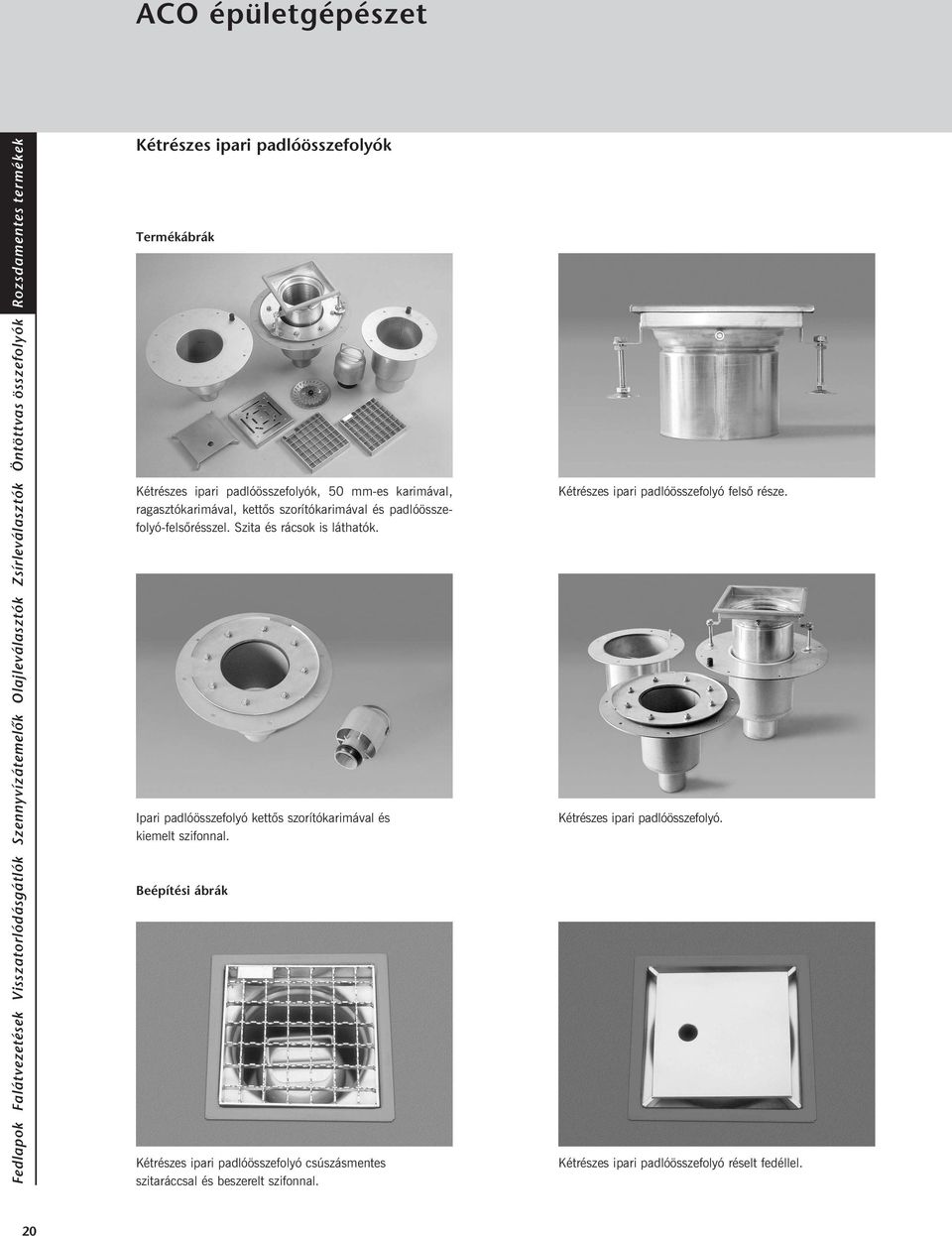 ACO épületgépészet

Fedlapok Falátvezetések Visszatorlódásgátlók Szennyvízátemelők Olajleválasztók Zsírleválasztók Öntöttvas összefolyók Rozsdamentes termékek

Kétrészes ipari padlóösszefolyók

Termékábrák

Kétrészes ipari padlóösszefolyók, 50 mm-es karimával, ragasztókarimával, kettős szorítókarimával és padlóösszefolyó-felsőrésszel. Szita és rácsok is láthatók.

Kétrészes ipari padlóösszefolyó felső része.

Ipari padlóösszefolyó kettős szorítókarimával és kiemelt szifonnal.

Kétrészes ipari padlóösszefolyó.

Beépítési ábrák

Kétrészes ipari padlóösszefolyó csúszásmentes szitaráccsal és beszerelt szifonnal.

Kétrészes ipari padlóösszefolyó réselt fedéllel.

20